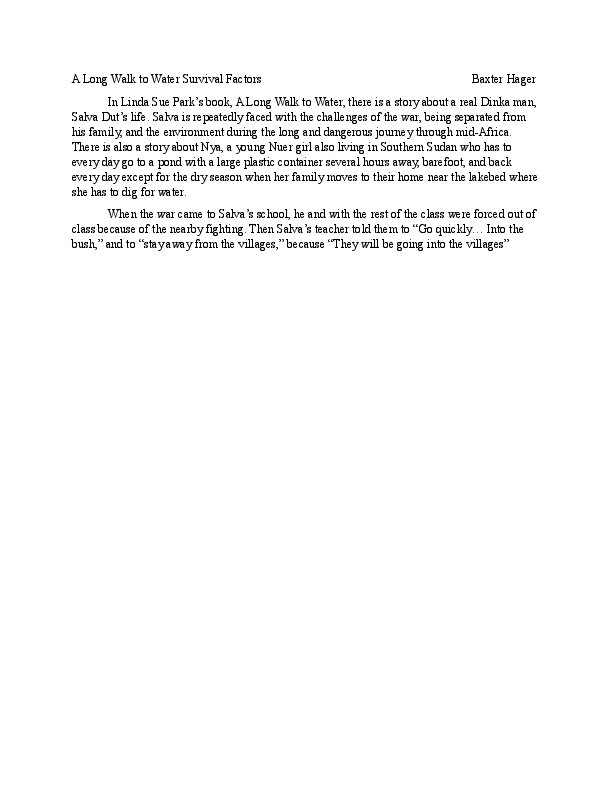 A Long Walk to Water Survival Factors Baxter Hager

In Linda Sue Park's book, A Long Walk to Water, there is a story about a real Dinka man, Salva Dut's life. Salva is repeatedly faced with the challenges of the war, being separated from his family, and the environment during the long and dangerous journey through mid-Africa. There is also a story about Nya, a young Nuer girl also living in Southern Sudan who has to every day go to a pond with a large plastic container several hours away, barefoot, and back every day except for the dry season when her family moves to their home near the lakebed where she has to dig for water.

When the war came to Salva's school, he and with the rest of the class were forced out of class because of the nearby fighting. Then Salva's teacher told them to "Go quickly… Into the bush," and to "stay away from the villages," because "They will be going into the villages"